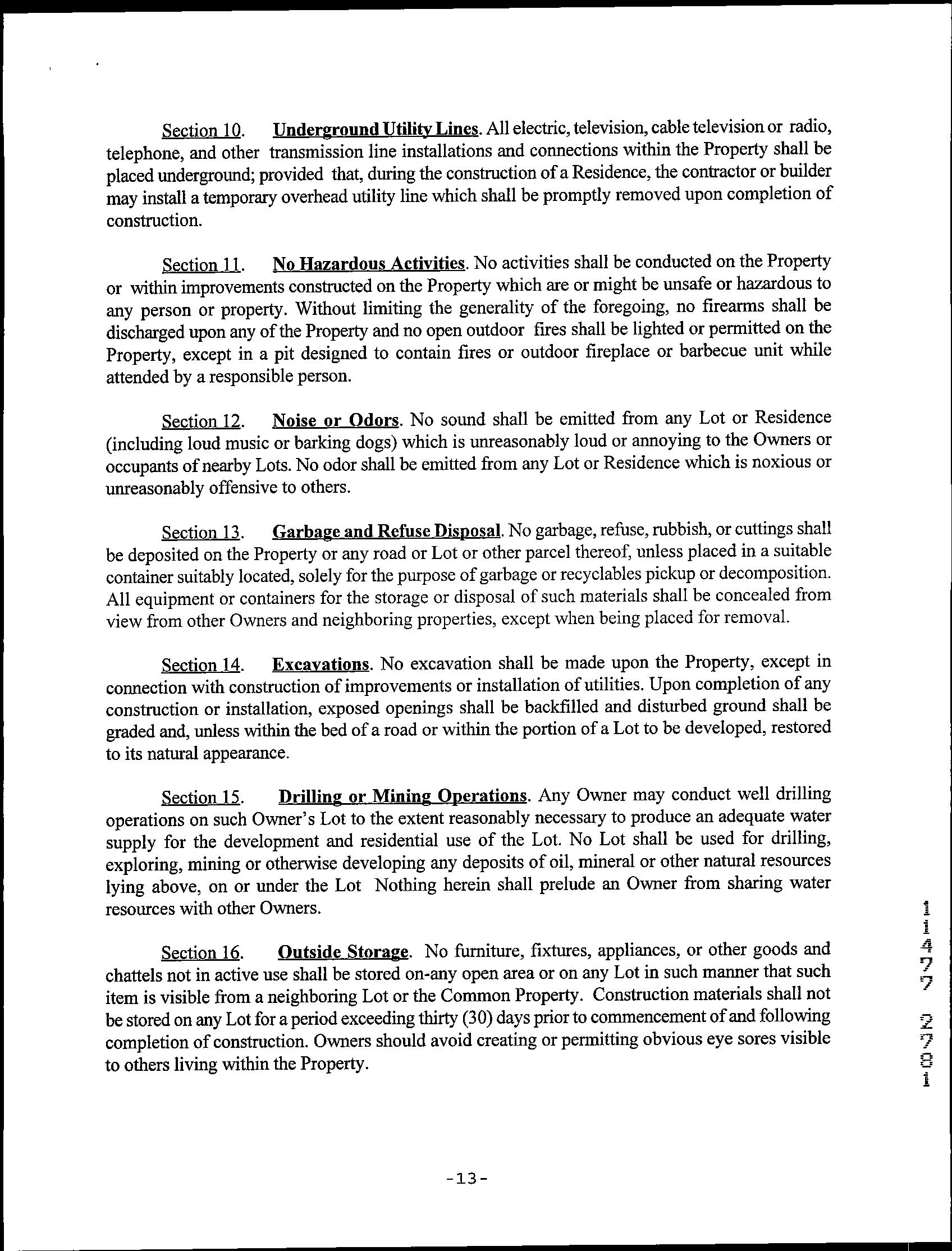 Section 10. Underground Utility Lines. All electric, television, cable television or radio, telephone, and other transmission line installations and connections within the Property shall be placed underground; provided that, during the construction of a Residence, the contractor or builder may install a temporary overhead utility line which shall be promptly removed upon completion of construction.

Section 11. No Hazardous Activities. No activities shall be conducted on the Property or within improvements constructed on the Property which are or might be unsafe or hazardous to any person or property. Without limiting the generality of the foregoing, no firearms shall be discharged upon any of the Property and no open outdoor fires shall be lighted or permitted on the Property, except in a pit designed to contain fires or outdoor fireplace or barbecue unit while attended by a responsible person.

Section 12. Noise or Odors. No sound shall be emitted from any Lot or Residence (including loud music or barking dogs) which is unreasonably loud or annoying to the Owners or occupants of nearby Lots. No odor shall be emitted from any Lot or Residence which is noxious or unreasonably offensive to others.

Section 13. Garbage and Refuse Disposal. No garbage, refuse, rubbish, or cuttings shall be deposited on the Property or any road or Lot or other parcel thereof, unless placed in a suitable container suitably located, solely for the purpose of garbage or recyclables pickup or decomposition. All equipment or containers for the storage or disposal of such materials shall be concealed from view from other Owners and neighboring properties, except when being placed for removal.

Section 14. Excavations. No excavation shall be made upon the Property, except in connection with construction of improvements or installation of utilities. Upon completion of any construction or installation, exposed openings shall be backfilled and disturbed ground shall be graded and, unless within the bed of a road or within the portion of a Lot to be developed, restored to its natural appearance.

Section 15. Drilling or Mining Operations. Any Owner may conduct well drilling operations on such Owner's Lot to the extent reasonably necessary to produce an adequate water supply for the development and residential use of the Lot. No Lot shall be used for drilling, exploring, mining or otherwise developing any deposits of oil, mineral or other natural resources lying above, on or under the Lot Nothing herein shall prelude an Owner from sharing water resources with other Owners.

Section 16. Outside Storage. No furniture, fixtures, appliances, or other goods and chattels not in active use shall be stored on-any open area or on any Lot in such manner that such item is visible from a neighboring Lot or the Common Property. Construction materials shall not be stored on any Lot for a period exceeding thirty (30) days prior to commencement of and following completion of construction. Owners should avoid creating or permitting obvious eye sores visible to others living within the Property.

11477 2781

-13-